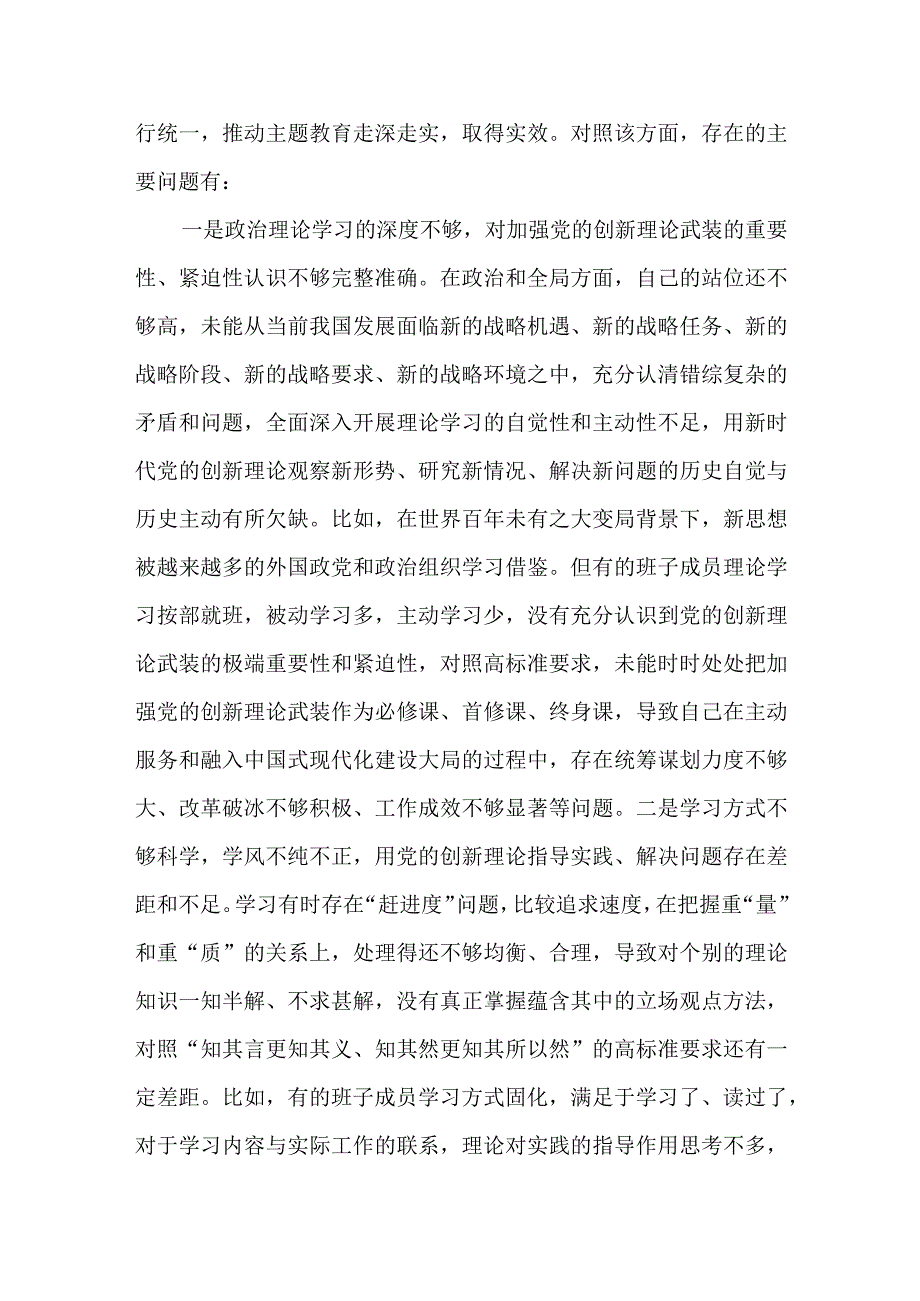 行统一，推动主题教育走深走实，取得实效。对照该方面，存在的主要问题有：

一是政治理论学习的深度不够，对加强党的创新理论武装的重要性、紧迫性认识不够完整准确。在政治和全局方面，自己的站位还不够高，未能从当前我国发展面临新的战略机遇、新的战略任务、新的战略阶段、新的战略要求、新的战略环境之中，充分认清错综复杂的矛盾和问题，全面深入开展理论学习的自觉性和主动性不足，用新时代党的创新理论观察新形势、研究新情况、解决新问题的历史自觉与历史主动有所欠缺。比如，在世界百年未有之大变局背景下，新思想被越来越多的外国政党和政治组织学习借鉴。但有的班子成员理论学习按部就班，被动学习多，主动学习少，没有充分认识到党的创新理论武装的极端重要性和紧迫性，对照高标准要求，未能时时处处把加强党的创新理论武装作为必修课、首修课、终身课，导致自己在主动服务和融入中国式现代化建设大局的过程中，存在统筹谋划力度不够大、改革破冰不够积极、工作成效不够显著等问题。二是学习方式不够科学，学风不纯不正，用党的创新理论指导实践、解决问题存在差距和不足。学习有时存在“赶进度”问题，比较追求速度，在把握重“量”和重“质”的关系上，处理得还不够均衡、合理，导致对个别的理论知识一知半解、不求甚解，没有真正掌握蕴含其中的立场观点方法，对照“知其言更知其义、知其然更知其所以然”的高标准要求还有一定差距。比如，有的班子成员学习方式固化，满足于学习了、读过了，对于学习内容与实际工作的联系，理论对实践的指导作用思考不多，